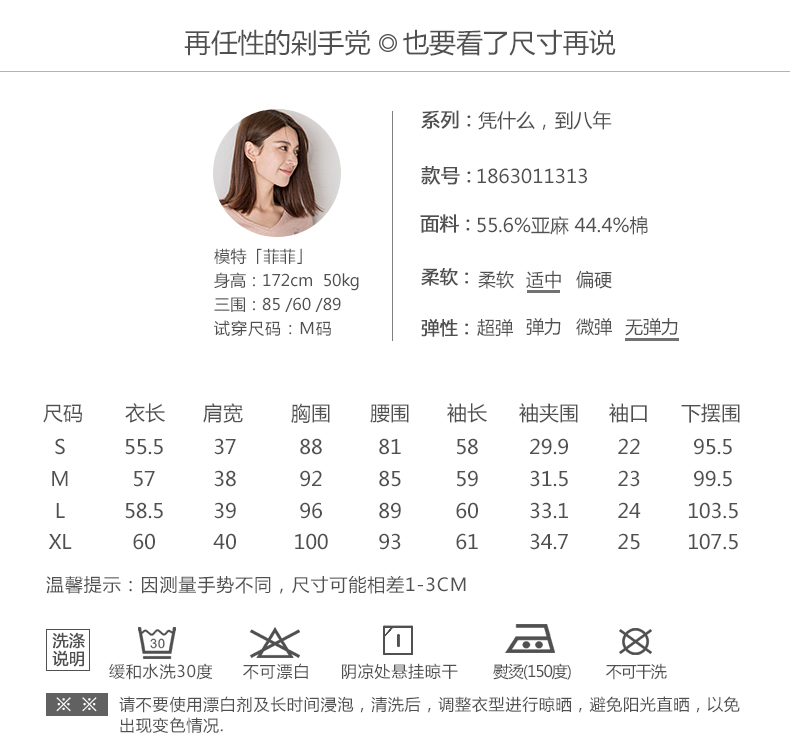 再任性的剁手党 ◎ 也要看了尺寸再说

模特「菲菲」
身高：172cm 50kg
三围：85 /60 /89
试穿尺码：M码

系列：凭什么，到八年

款号：1863011313

面料：55.6%亚麻 44.4%棉

柔软：柔软 适中 偏硬

弹性：超弹 弹力 微弹 无弹力

| 尺码 | 衣长 | 肩宽 | 胸围 | 腰围 | 袖长 | 袖夹围 | 袖口 | 下摆围 |
|---|---|---|---|---|---|---|---|---|
| S | 55.5 | 37 | 88 | 81 | 58 | 29.9 | 22 | 95.5 |
| M | 57 | 38 | 92 | 85 | 59 | 31.5 | 23 | 99.5 |
| L | 58.5 | 39 | 96 | 89 | 60 | 33.1 | 24 | 103.5 |
| XL | 60 | 40 | 100 | 93 | 61 | 34.7 | 25 | 107.5 |

温馨提示：因测量手势不同，尺寸可能相差1-3CM

洗涤说明

30
缓和水洗30度

不可漂白

阴凉处悬挂晾干

熨烫(150度)

不可干洗

※ ※ 请不要使用漂白剂及长时间浸泡，清洗后，调整衣型进行晾晒，避免阳光直晒，以免出现变色情况.